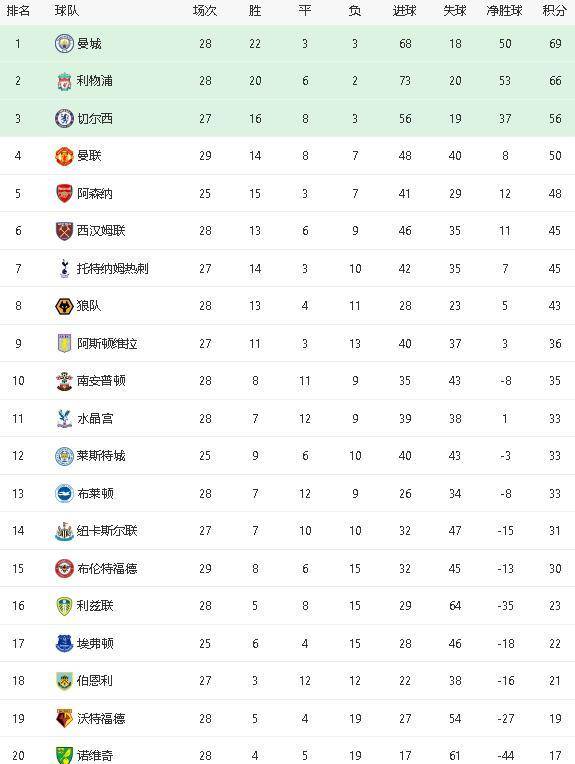 | 排名 | 球队 | 场次 | 胜 | 平 | 负 | 进球 | 失球 | 净胜球 | 积分 |
|---|---|---|---|---|---|---|---|---|---|
| 1 | 曼城 | 28 | 22 | 3 | 3 | 68 | 18 | 50 | 69 |
| 2 | 利物浦 | 28 | 20 | 6 | 2 | 73 | 20 | 53 | 66 |
| 3 | 切尔西 | 27 | 16 | 8 | 3 | 56 | 19 | 37 | 56 |
| 4 | 曼联 | 29 | 14 | 8 | 7 | 48 | 40 | 8 | 50 |
| 5 | 阿森纳 | 25 | 15 | 3 | 7 | 41 | 29 | 12 | 48 |
| 6 | 西汉姆联 | 28 | 13 | 6 | 9 | 46 | 35 | 11 | 45 |
| 7 | 托特纳姆热刺 | 27 | 14 | 3 | 10 | 42 | 35 | 7 | 45 |
| 8 | 狼队 | 28 | 13 | 4 | 11 | 28 | 23 | 5 | 43 |
| 9 | 阿斯顿维拉 | 27 | 11 | 3 | 13 | 40 | 37 | 3 | 36 |
| 10 | 南安普顿 | 28 | 8 | 11 | 9 | 35 | 43 | -8 | 35 |
| 11 | 水晶宫 | 28 | 7 | 12 | 9 | 39 | 38 | 1 | 33 |
| 12 | 莱斯特城 | 25 | 9 | 6 | 10 | 40 | 43 | -3 | 33 |
| 13 | 布莱顿 | 28 | 7 | 12 | 9 | 26 | 34 | -8 | 33 |
| 14 | 纽卡斯尔联 | 27 | 7 | 10 | 10 | 32 | 47 | -15 | 31 |
| 15 | 布伦特福德 | 29 | 8 | 6 | 15 | 32 | 45 | -13 | 30 |
| 16 | 利兹联 | 28 | 5 | 8 | 15 | 29 | 64 | -35 | 23 |
| 17 | 埃弗顿 | 25 | 6 | 4 | 15 | 28 | 46 | -18 | 22 |
| 18 | 伯恩利 | 27 | 3 | 12 | 12 | 22 | 38 | -16 | 21 |
| 19 | 沃特福德 | 28 | 5 | 4 | 19 | 27 | 54 | -27 | 19 |
| 20 | 诺维奇 | 28 | 4 | 5 | 19 | 17 | 61 | -44 | 17 |